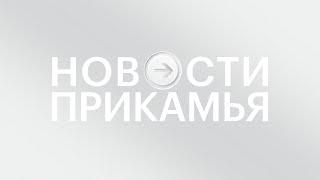 НОВОСТИ
ПРИКАМЬЯ